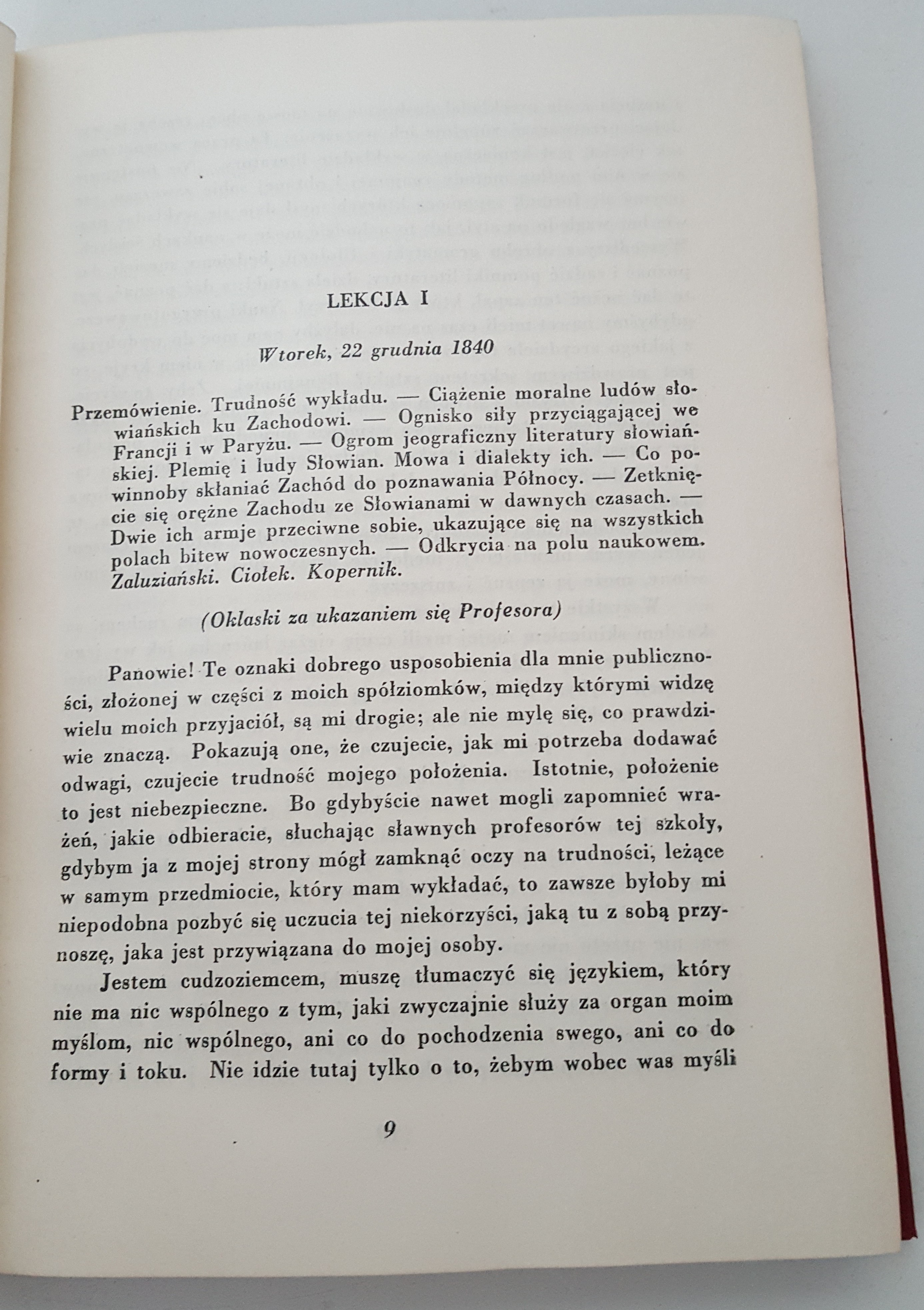 LEKCJA I

Wtorek, 22 grudnia 1840

Przemówienie. Trudność wykładu. — Ciążenie moralne ludów słowiańskich ku Zachodowi. — Ognisko siły przyciągającej we Francji i w Paryżu. — Ogrom jeograficzny literatury słowiańskiej. Plemię i ludy Słowian. Mowa i dialekty ich. — Co powinnoby skłaniać Zachód do poznawania Północy. — Zetknięcie się orężne Zachodu ze Słowianami w dawnych czasach. — Dwie ich armje przeciwne sobie, ukazujące się na wszystkich polach bitew nowoczesnych. — Odkrycia na polu naukowem. Zaluziański. Ciołek. Kopernik.

(Oklaski za ukazaniem się Profesora)

Panowie! Te oznaki dobrego usposobienia dla mnie publiczności, złożonej w części z moich spółziomków, między którymi widzę wielu moich przyjaciół, są mi drogie; ale nie mylę się, co prawdziwie znaczą. Pokazują one, że czujecie, jak mi potrzeba dodawać odwagi, czujecie trudność mojego położenia. Istotnie, położenie to jest niebezpieczne. Bo gdybyście nawet mogli zapomnieć wrażeń, jakie odbieracie, słuchając sławnych profesorów tej szkoły, gdybym ja z mojej strony mógł zamknąć oczy na trudności, leżące w samym przedmiocie, który mam wykładać, to zawsze byłoby mi niepodobna pozbyć się uczucia tej niekorzyści, jaką tu z sobą przynoszę, jaka jest przywiązana do mojej osoby.

Jestem cudzoziemcem, muszę tłumaczyć się językiem, który nie ma nic wspólnego z tym, jaki zwyczajnie służy za organ moim myślom, nic wspólnego, ani co do pochodzenia swego, ani co do formy i toku. Nie idzie tutaj tylko o to, żebym wobec was myśli

9